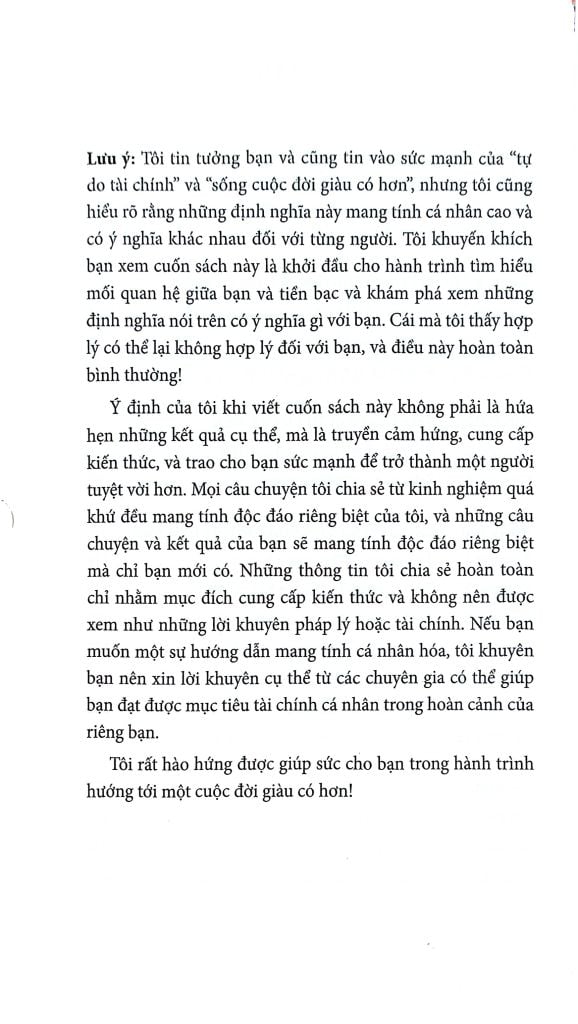 Lưu ý: Tôi tin tưởng bạn và cũng tin vào sức mạnh của "tự do tài chính" và "sống cuộc đời giàu có hơn", nhưng tôi cũng hiểu rõ rằng những định nghĩa này mang tính cá nhân cao và có ý nghĩa khác nhau đối với từng người. Tôi khuyến khích bạn xem cuốn sách này là khởi đầu cho hành trình tìm hiểu mối quan hệ giữa bạn và tiền bạc và khám phá xem những định nghĩa nói trên có ý nghĩa gì với bạn. Cái mà tôi thấy hợp lý có thể lại không hợp lý đối với bạn, và điều này hoàn toàn bình thường!

Ý định của tôi khi viết cuốn sách này không phải là hứa hẹn những kết quả cụ thể, mà là truyền cảm hứng, cung cấp kiến thức, và trao cho bạn sức mạnh để trở thành một người tuyệt vời hơn. Mọi câu chuyện tôi chia sẻ từ kinh nghiệm quá khứ đều mang tính độc đáo riêng biệt của tôi, và những câu chuyện và kết quả của bạn sẽ mang tính độc đáo riêng biệt mà chỉ bạn mới có. Những thông tin tôi chia sẻ hoàn toàn chỉ nhằm mục đích cung cấp kiến thức và không nên được xem như những lời khuyên pháp lý hoặc tài chính. Nếu bạn muốn một sự hướng dẫn mang tính cá nhân hóa, tôi khuyên bạn nên xin lời khuyên cụ thể từ các chuyên gia có thể giúp bạn đạt được mục tiêu tài chính cá nhân trong hoàn cảnh của riêng bạn.

Tôi rất hào hứng được giúp sức cho bạn trong hành trình hướng tới một cuộc đời giàu có hơn!